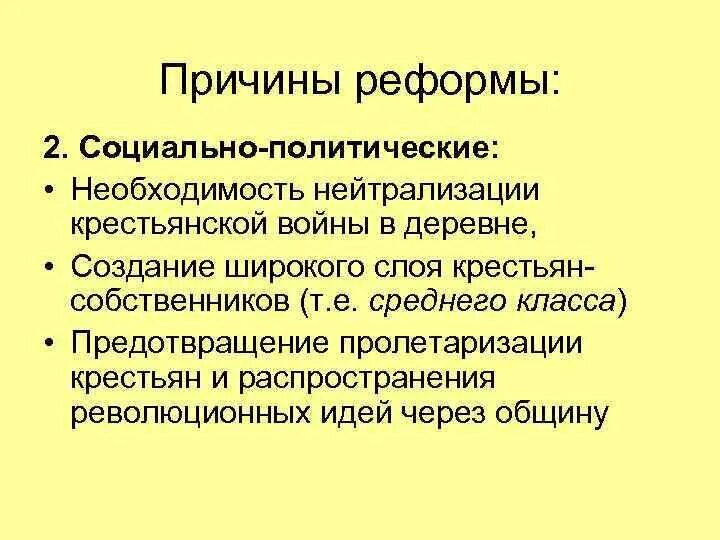 Причины реформы:

2. Социально-политические:

• Необходимость нейтрализации крестьянской войны в деревне,

• Создание широкого слоя крестьян-собственников (т.е. среднего класса)

• Предотвращение пролетаризации крестьян и распространения революционных идей через общину